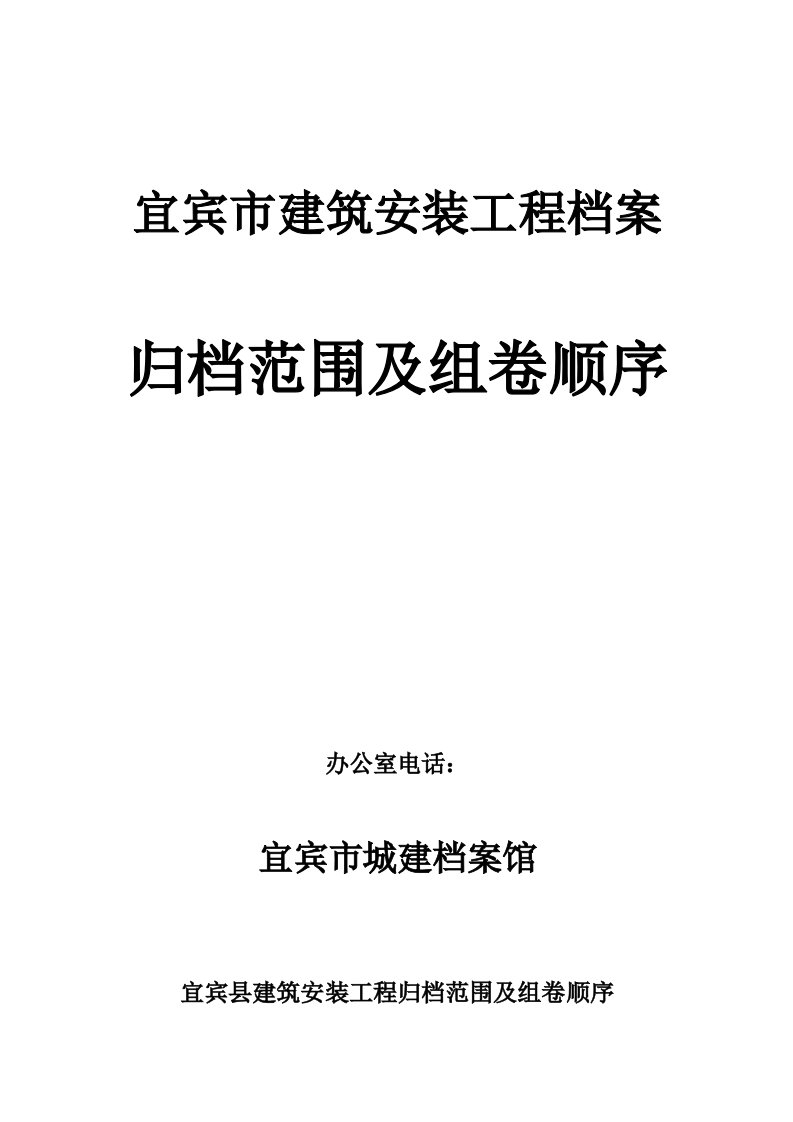 宜宾市建筑安装工程档案

归档范围及组卷顺序

办公室电话：

宜宾市城建档案馆

宜宾县建筑安装工程归档范围及组卷顺序